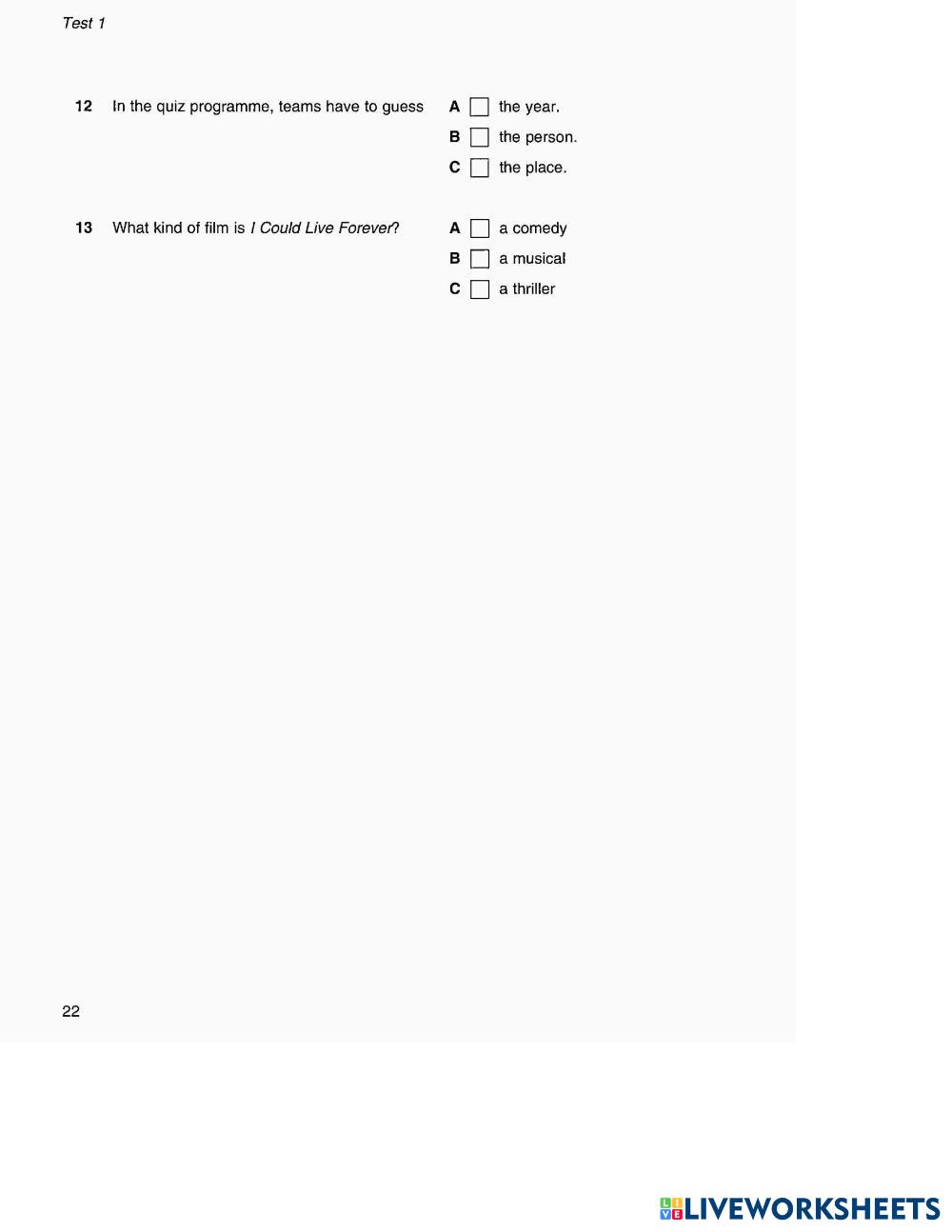 Test 1

12 In the quiz programme, teams have to guess

A the year.
B the person.
C the place.

13 What kind of film is I Could Live Forever?

A a comedy
B a musical
C a thriller

22

LIVEWORKSHEETS